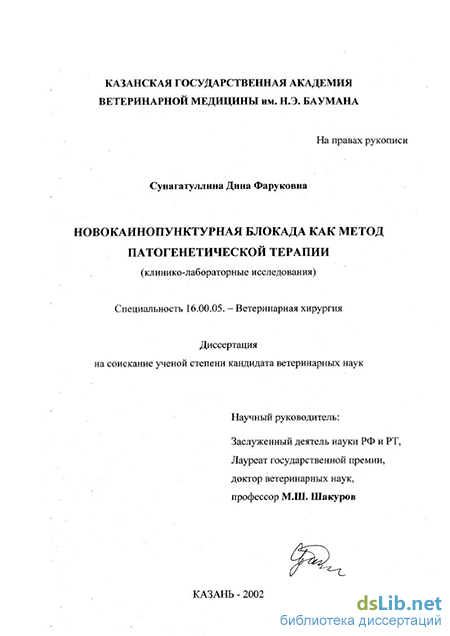 КАЗАНСКАЯ ГОСУДАРСТВЕННАЯ АКАДЕМИЯ
ВЕТЕРИНАРНОЙ МЕДИЦИНЫ им. Н.Э. БАУМАНА

На правах рукописи

Сунагатуллина Дина Фаруковна

НОВОКАИНОПУНКТУРНАЯ БЛОКАДА КАК МЕТОД
ПАТОГЕНЕТИЧЕСКОЙ ТЕРАПИИ
(клинико-лабораторные исследования)

Специальность 16.00.05. – Ветеринарная хирургия

Диссертация
на соискание ученой степени кандидата ветеринарных наук

Научный руководитель:

Заслуженный деятель науки РФ и РТ,
Лауреат государственной премии,
доктор ветеринарных наук,
профессор М.Ш. Шакуров

КАЗАНЬ - 2002

dsLib.net
библиотека диссертаций